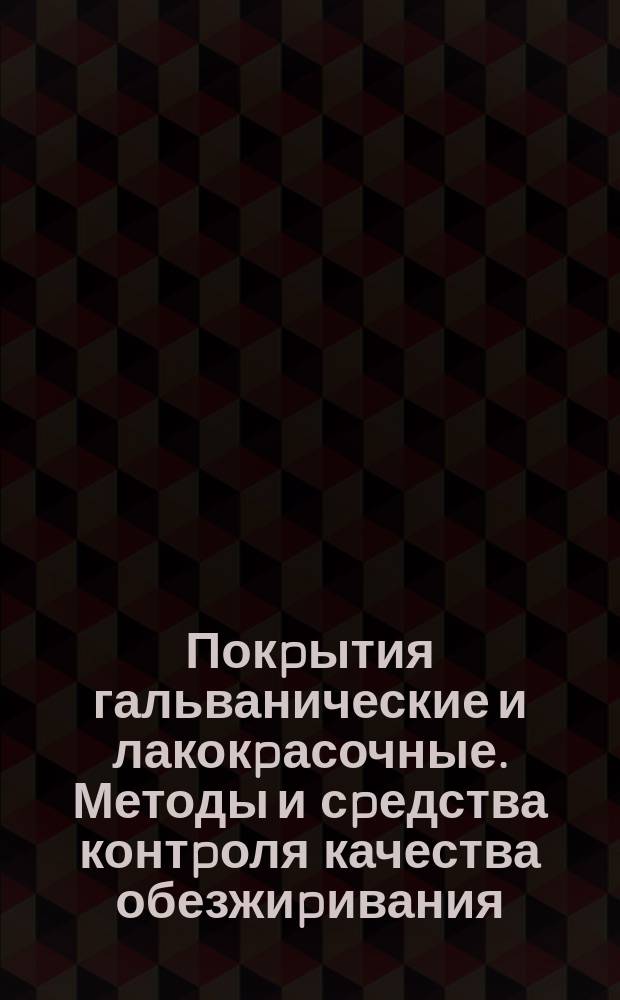 Покрытия гальванические и лакокрасочные. Методы и средства контроля качества обезжиривания